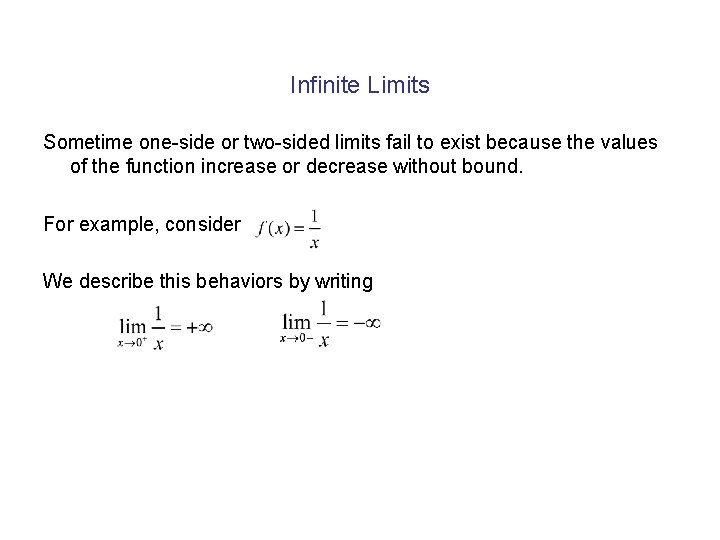 Infinite Limits

Sometime one-side or two-sided limits fail to exist because the values of the function increase or decrease without bound.

For example, consider $f(x) = \frac{1}{x}$

We describe this behaviors by writing

$\lim_{x \to 0^+} \frac{1}{x} = +\infty$ $\lim_{x \to 0-} \frac{1}{x} = -\infty$